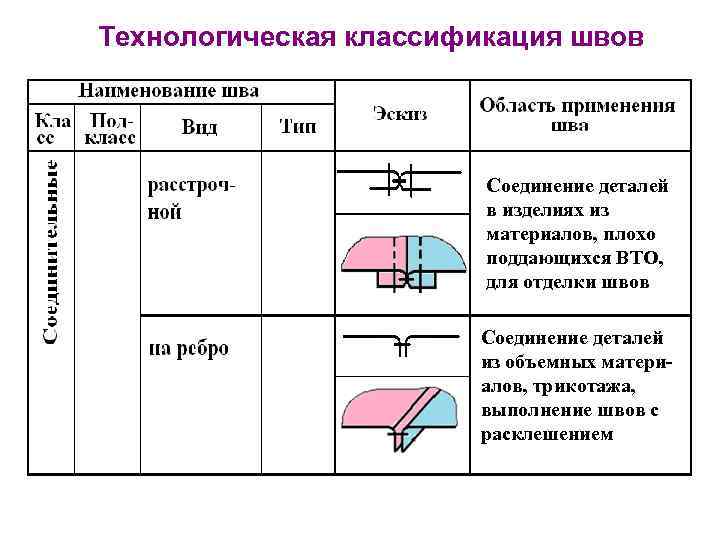 Технологическая классификация швов

| Наименование шва | | | | Эскиз | Область применения шва |
|---|---|---|---|---|---|
| Класс | Подкласс | Вид | Тип | | |
| Соединительные | | расстрочной | | | Соединение деталей в изделиях из материалов, плохо поддающихся ВТО, для отделки швов |
| | | на ребро | | | Соединение деталей из объемных материалов, трикотажа, выполнение швов с расклешением |